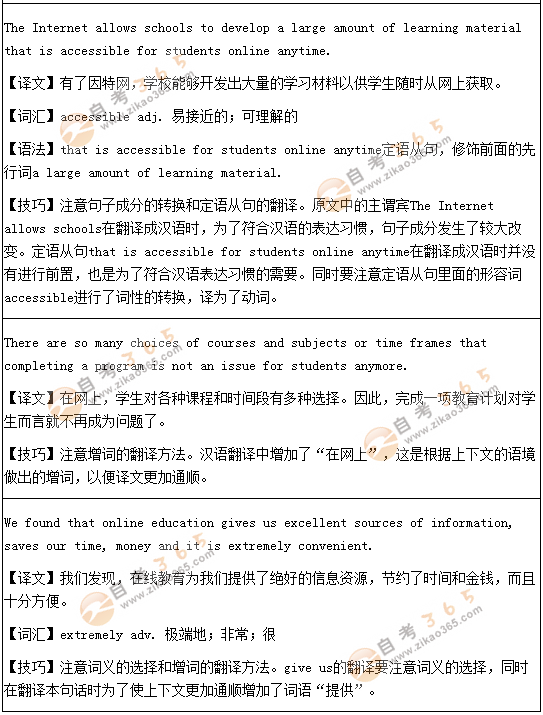 The Internet allows schools to develop a large amount of learning material that is accessible for students online anytime.

【译文】有了因特网，学校能够开发出大量的学习材料以供学生随时从网上获取。

【词汇】accessible adj. 易接近的；可理解的

【语法】that is accessible for students online anytime定语从句，修饰前面的先行词a large amount of learning material.

【技巧】注意句子成分的转换和定语从句的翻译。原文中的主谓宾The Internet allows schools在翻译成汉语时，为了符合汉语的表达习惯，句子成分发生了较大改变。定语从句that is accessible for students online anytime在翻译成汉语时并没有进行前置，也是为了符合汉语表达习惯的需要。同时要注意定语从句里面的形容词accessible进行了词性的转换，译为了动词。

There are so many choices of courses and subjects or time frames that completing a program is not an issue for students anymore.

【译文】在网上，学生对各种课程和时间段有多种选择。因此，完成一项教育计划对学生而言就不再成为问题了。

【技巧】注意增词的翻译方法。汉语翻译中增加了“在网上”，这是根据上下文的语境做出的增词，以便译文更加通顺。

We found that online education gives us excellent sources of information, saves our time, money and it is extremely convenient.

【译文】我们发现，在线教育为我们提供了绝好的信息资源，节约了时间和金钱，而且十分方便。

【词汇】extremely adv. 极端地；非常；很

【技巧】注意词义的选择和增词的翻译方法。give us的翻译要注意词义的选择，同时在翻译本句话时为了使上下文更加通顺增加了词语“提供”。

自考365 www.zikao365.com